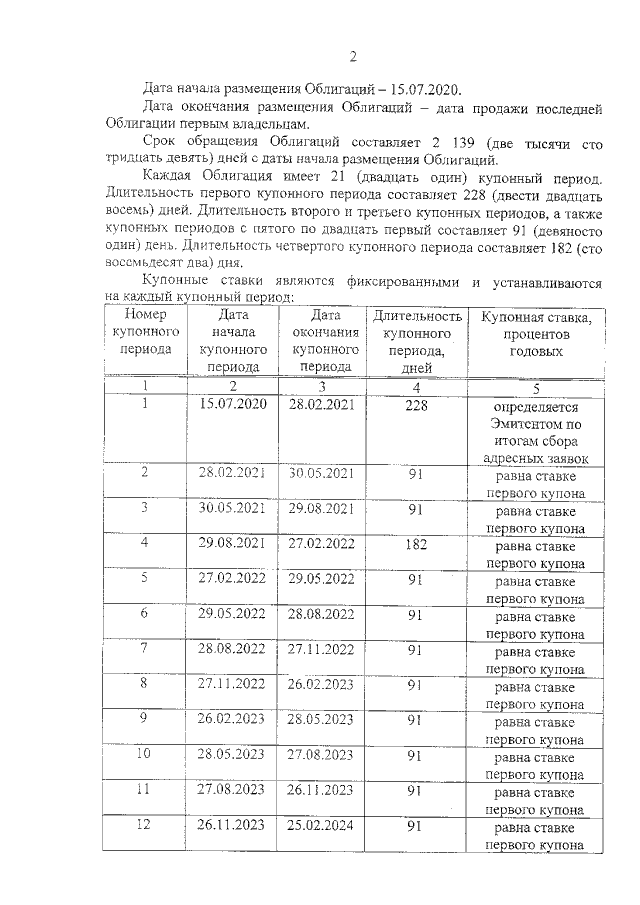 2

Дата начала размещения Облигаций – 15.07.2020.

Дата окончания размещения Облигаций – дата продажи последней Облигации первым владельцам.

Срок обращения Облигаций составляет 2 139 (две тысячи сто тридцать девять) дней с даты начала размещения Облигаций.

Каждая Облигация имеет 21 (двадцать один) купонный период. Длительность первого купонного периода составляет 228 (двести двадцать восемь) дней. Длительность второго и третьего купонных периодов, а также купонных периодов с пятого по двадцать первый составляет 91 (девяносто один) день. Длительность четвертого купонного периода составляет 182 (сто восемьдесят два) дня.

Купонные ставки являются фиксированными и устанавливаются на каждый купонный период:

| Номер купонного периода | Дата начала купонного периода | Дата окончания купонного периода | Длительность купонного периода, дней | Купонная ставка, процентов годовых |
|---|---|---|---|---|
| 1 | 2 | 3 | 4 | 5 |
| 1 | 15.07.2020 | 28.02.2021 | 228 | определяется Эмитентом по итогам сбора адресных заявок |
| 2 | 28.02.2021 | 30.05.2021 | 91 | равна ставке первого купона |
| 3 | 30.05.2021 | 29.08.2021 | 91 | равна ставке первого купона |
| 4 | 29.08.2021 | 27.02.2022 | 182 | равна ставке первого купона |
| 5 | 27.02.2022 | 29.05.2022 | 91 | равна ставке первого купона |
| 6 | 29.05.2022 | 28.08.2022 | 91 | равна ставке первого купона |
| 7 | 28.08.2022 | 27.11.2022 | 91 | равна ставке первого купона |
| 8 | 27.11.2022 | 26.02.2023 | 91 | равна ставке первого купона |
| 9 | 26.02.2023 | 28.05.2023 | 91 | равна ставке первого купона |
| 10 | 28.05.2023 | 27.08.2023 | 91 | равна ставке первого купона |
| 11 | 27.08.2023 | 26.11.2023 | 91 | равна ставке первого купона |
| 12 | 26.11.2023 | 25.02.2024 | 91 | равна ставке первого купона |